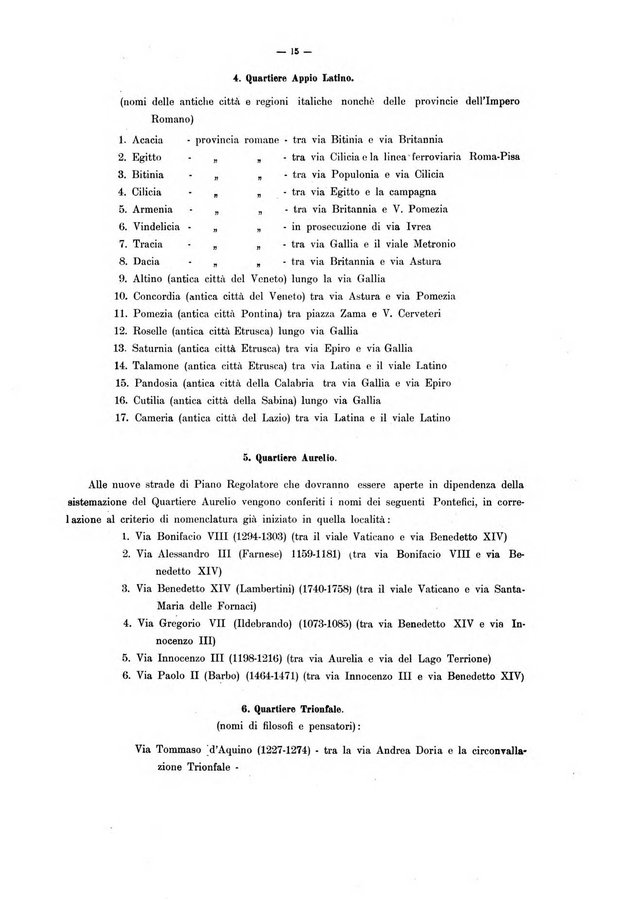 — 15 —

4. Quartiere Appio Latino.

(nomi delle antiche città e regioni italiche nonchè delle provincie dell'Impero Romano)

1. Acacia - provincia romane - tra via Bitinia e via Britannia
2. Egitto - „ „ - tra via Cilicia e la linea ferroviaria Roma-Pisa
3. Bitinia - „ „ - tra via Populonia e via Cilicia
4. Cilicia - „ „ - tra via Egitto e la campagna
5. Armenia - „ „ - tra via Britannia e V. Pomezia
6. Vindelicia - „ „ - in prosecuzione di via Ivrea
7. Tracia - „ „ - tra via Gallia e il viale Metronio
8. Dacia - „ „ - tra via Britannia e via Astura
9. Altino (antica città del Veneto) lungo la via Gallia
10. Concordia (antica città del Veneto) tra via Astura e via Pomezia
11. Pomezia (antica città Pontina) tra piazza Zama e V. Cerveteri
12. Roselle (antica città Etrusca) lungo via Gallia
13. Saturnia (antica città Etrusca) tra via Epiro e via Gallia
14. Talamone (antica città Etrusca) tra via Latina e il viale Latino
15. Pandosia (antica città della Calabria tra via Gallia e via Epiro
16. Cutilia (antica città della Sabina) lungo via Gallia
17. Cameria (antica città del Lazio) tra via Latina e il viale Latino

5. Quartiere Aurelio.

Alle nuove strade di Piano Regolatore che dovranno essere aperte in dipendenza della sistemazione del Quartiere Aurelio vengono conferiti i nomi dei seguenti Pontefici, in correlazione al criterio di nomenclatura già iniziato in quella località:

1. Via Bonifacio VIII (1294-1303) (tra il viale Vaticano e via Benedetto XIV)
2. Via Alessandro III (Farnese) 1159-1181) (tra via Bonifacio VIII e via Benedetto XIV)
3. Via Benedetto XIV (Lambertini) (1740-1758) (tra il viale Vaticano e via Santa-Maria delle Fornaci)
4. Via Gregorio VII (Ildebrando) (1073-1085) (tra via Benedetto XIV e via Innocenzo III)
5. Via Innocenzo III (1198-1216) (tra via Aurelia e via del Lago Terrione)
6. Via Paolo II (Barbo) (1464-1471) (tra via Innocenzo III e via Benedetto XIV)

6. Quartiere Trionfale.
(nomi di filosofi e pensatori):

Via Tommaso d'Aquino (1227-1274) - tra la via Andrea Doria e la circonvallazione Trionfale -